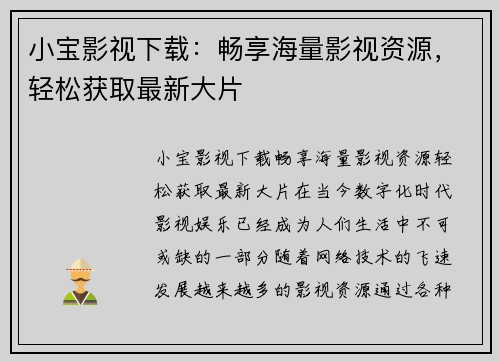 小宝影视下载：畅享海量影视资源，轻松获取最新大片

小宝影视下载畅享海量影视资源轻松获取最新大片在当今数字化时代影视娱乐已经成为人们生活中不可或缺的一部分随着网络技术的飞速发展越来越多的影视资源通过各种